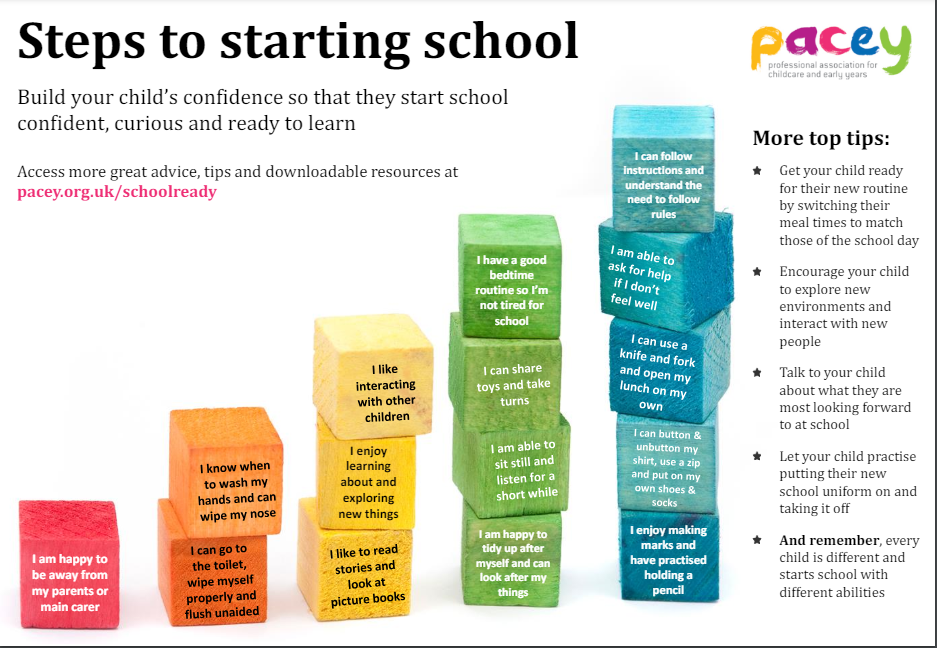 Steps to starting school

pacey
professional association for childcare and early years

Build your child's confidence so that they start school confident, curious and ready to learn

Access more great advice, tips and downloadable resources at pacey.org.uk/schoolready

I am happy to be away from my parents or main carer

I know when to wash my hands and can wipe my nose

I can go to the toilet, wipe myself properly and flush unaided

I like interacting with other children

I enjoy learning about and exploring new things

I like to read stories and look at picture books

I have a good bedtime routine so I'm not tired for school

I can share toys and take turns

I am able to sit still and listen for a short while

I am happy to tidy up after myself and can look after my things

I can follow instructions and understand the need to follow rules

I am able to ask for help if I don't feel well

I can use a knife and fork and open my lunch on my own

I can button & unbutton my shirt, use a zip and put on my own shoes & socks

I enjoy making marks and have practised holding a pencil

More top tips:

★ Get your child ready for their new routine by switching their meal times to match those of the school day

★ Encourage your child to explore new environments and interact with new people

★ Talk to your child about what they are most looking forward to at school

★ Let your child practise putting their new school uniform on and taking it off

★ And remember, every child is different and starts school with different abilities